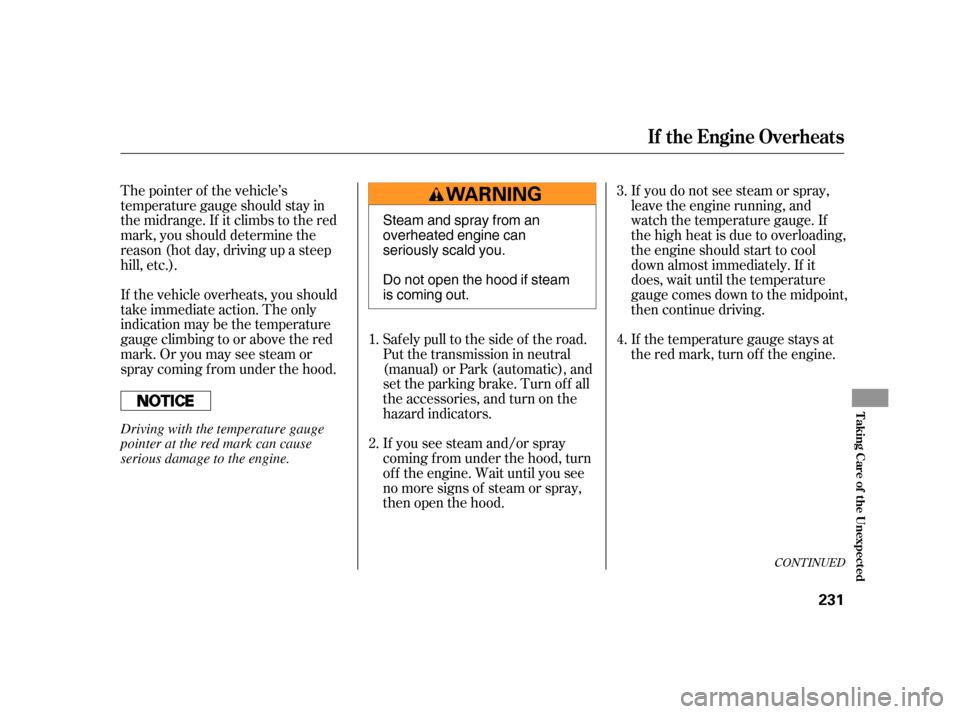 If the Engine Overheats

The pointer of the vehicle's temperature gauge should stay in the midrange. If it climbs to the red mark, you should determine the reason (hot day, driving up a steep hill, etc.).

If the vehicle overheats, you should take immediate action. The only indication may be the temperature gauge climbing to or above the red mark. Or you may see steam or spray coming from under the hood.

NOTICE

Driving with the temperature gauge pointer at the red mark can cause serious damage to the engine.

WARNING

Steam and spray from an overheated engine can seriously scald you.

Do not open the hood if steam is coming out.

1. Safely pull to the side of the road. Put the transmission in neutral (manual) or Park (automatic), and set the parking brake. Turn off all the accessories, and turn on the hazard indicators.

2. If you see steam and/or spray coming from under the hood, turn off the engine. Wait until you see no more signs of steam or spray, then open the hood.

3. If you do not see steam or spray, leave the engine running, and watch the temperature gauge. If the high heat is due to overloading, the engine should start to cool down almost immediately. If it does, wait until the temperature gauge comes down to the midpoint, then continue driving.

4. If the temperature gauge stays at the red mark, turn off the engine.

CONTINUED

Taking Care of the Unexpected

231

carmanualsonline.info